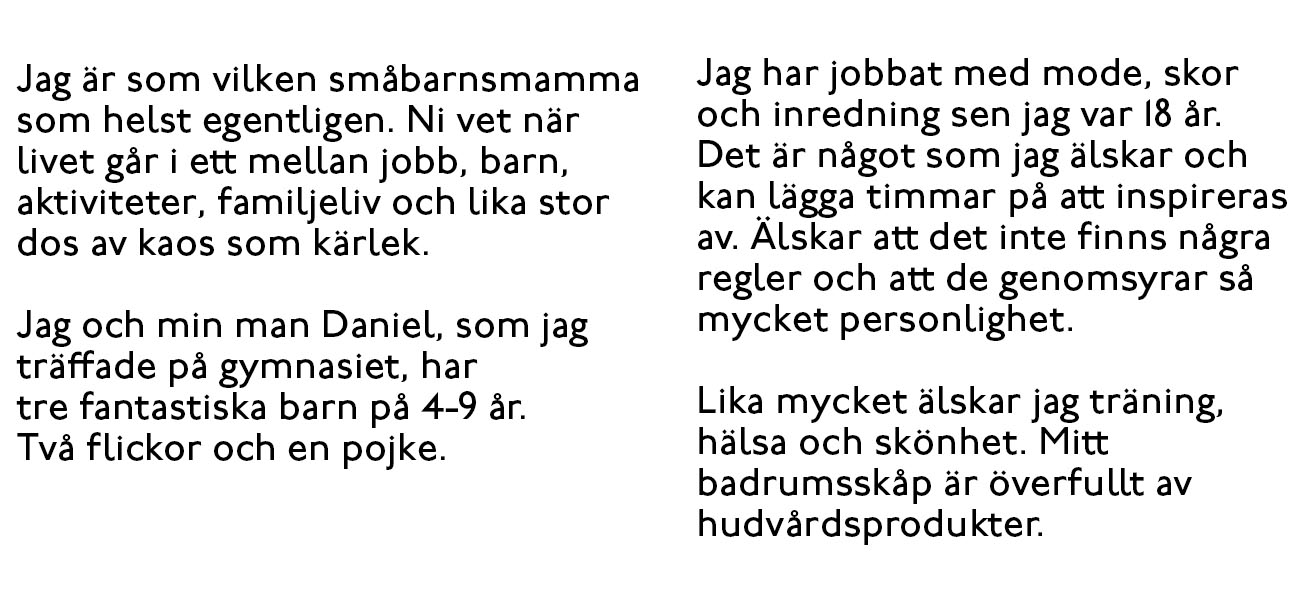 Jag är som vilken småbarnsmamma som helst egentligen. Ni vet när livet går i ett mellan jobb, barn, aktiviteter, familjeliv och lika stor dos av kaos som kärlek.

Jag och min man Daniel, som jag träffade på gymnasiet, har tre fantastiska barn på 4-9 år. Två flickor och en pojke.

Jag har jobbat med mode, skor och inredning sen jag var 18 år. Det är något som jag älskar och kan lägga timmar på att inspireras av. Älskar att det inte finns några regler och att de genomsyrar så mycket personlighet.

Lika mycket älskar jag träning, hälsa och skönhet. Mitt badrumsskåp är överfullt av hudvårdsprodukter.